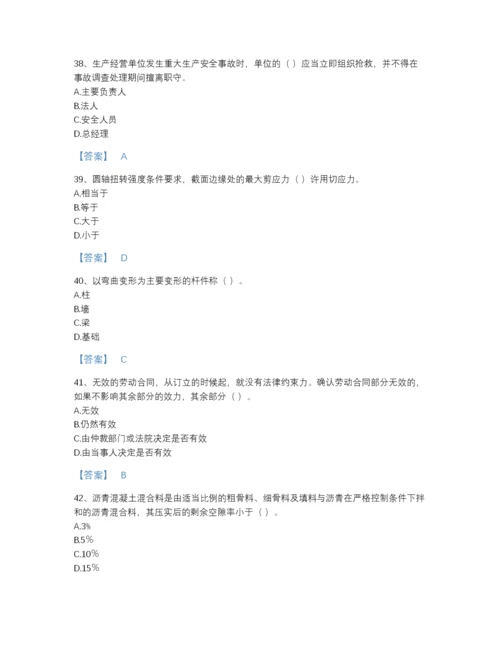 38、生产经营单位发生重大生产安全事故时，单位的（ ）应当立即组织抢救，并不得在事故调查处理期间擅离职守。
A.主要负责人
B.法人
C.安全人员
D.总经理

【答案】 A

39、圆轴扭转强度条件要求，截面边缘处的最大剪应力（ ）许用切应力。
A.相当于
B.等于
C.大于
D.小于

【答案】 D

40、以弯曲变形为主要变形的杆件称（ ）。
A.柱
B.墙
C.梁
D.基础

【答案】 C

41、无效的劳动合同，从订立的时候起，就没有法律约束力。确认劳动合同部分无效的，如果不影响其余部分的效力，其余部分（ ）。
A.无效
B.仍然有效
C.由仲裁部门或法院决定是否有效
D.由当事人决定是否有效

【答案】 B

42、沥青混凝土混合料是由适当比例的粗骨料、细骨料及填料与沥青在严格控制条件下拌和的沥青混合料，其压实后的剩余空隙率小于（ ）。
A.3%
B.5%
C.10%
D.15%